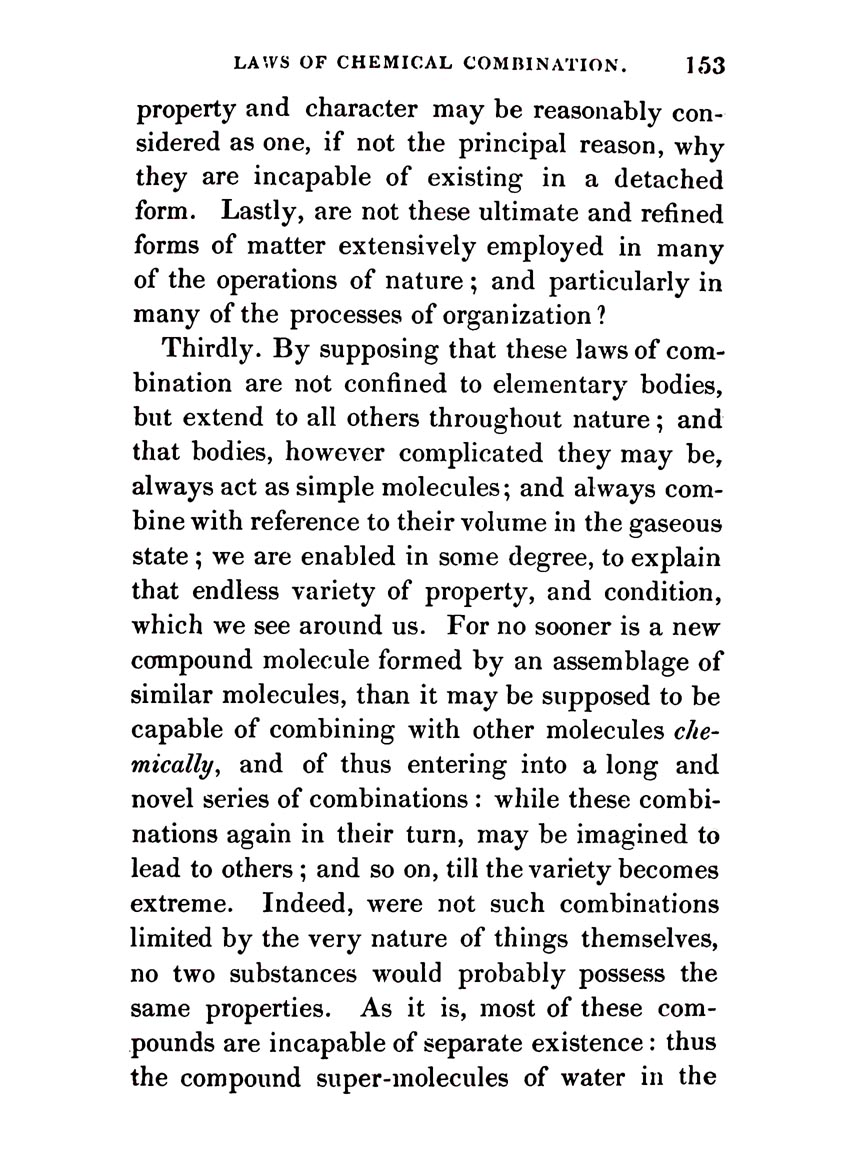 LAWS OF CHEMICAL COMBINATION. 153

property and character may be reasonably considered as one, if not the principal reason, why they are incapable of existing in a detached form. Lastly, are not these ultimate and refined forms of matter extensively employed in many of the operations of nature; and particularly in many of the processes of organization?

Thirdly. By supposing that these laws of combination are not confined to elementary bodies, but extend to all others throughout nature; and that bodies, however complicated they may be, always act as simple molecules; and always combine with reference to their volume in the gaseous state; we are enabled in some degree, to explain that endless variety of property, and condition, which we see around us. For no sooner is a new compound molecule formed by an assemblage of similar molecules, than it may be supposed to be capable of combining with other molecules *chemically*, and of thus entering into a long and novel series of combinations: while these combinations again in their turn, may be imagined to lead to others; and so on, till the variety becomes extreme. Indeed, were not such combinations limited by the very nature of things themselves, no two substances would probably possess the same properties. As it is, most of these compounds are incapable of separate existence: thus the compound super-molecules of water in the